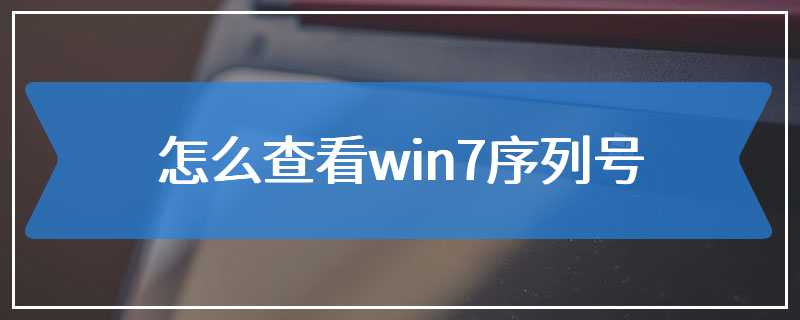 怎么查看win7序列号